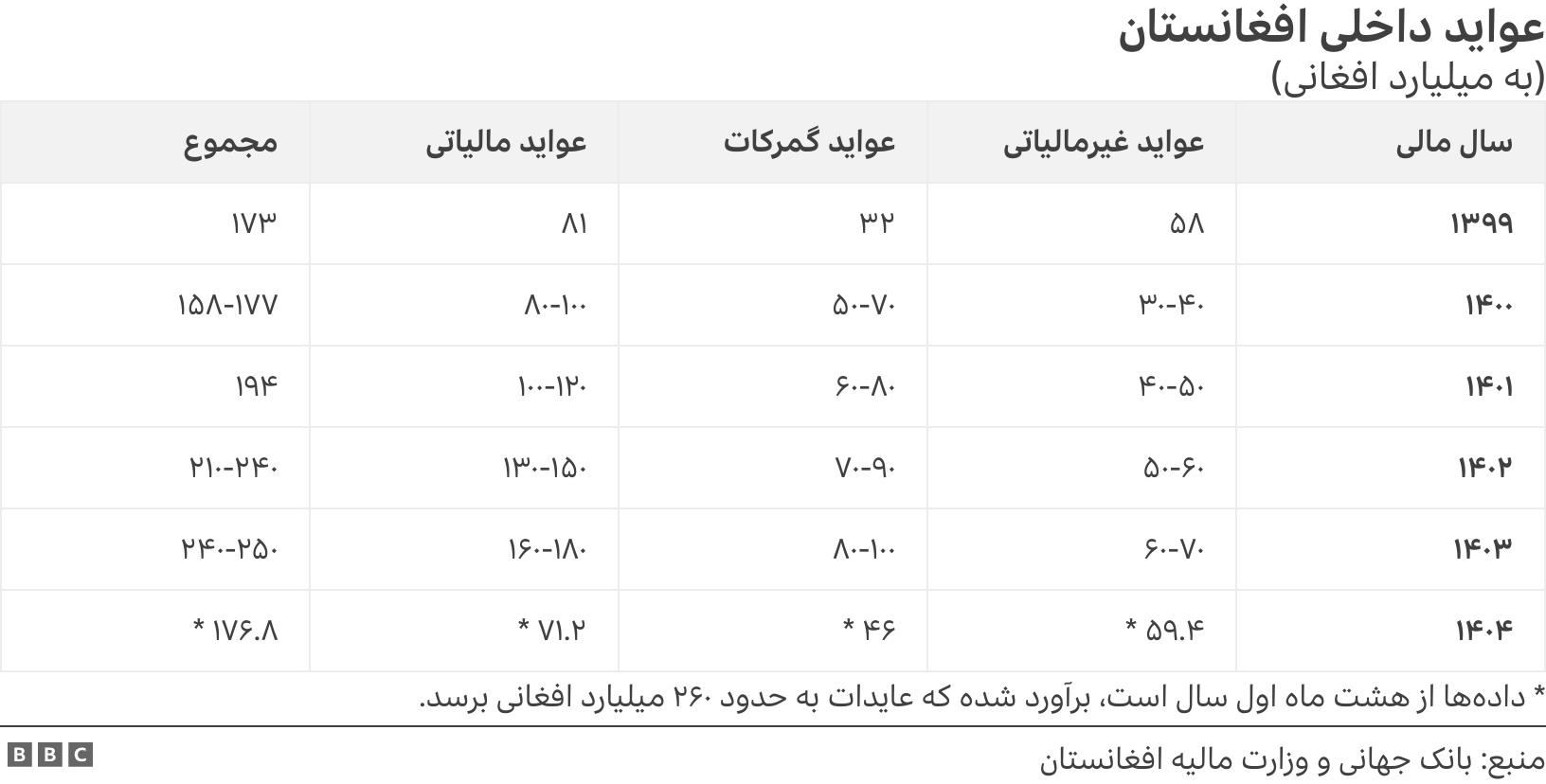 عواید داخلی افغانستان
(به میلیارد افغانی)

| سال مالی | عواید غیرمالیاتی | عواید گمرکات | عواید مالیاتی | مجموع |
|---|---|---|---|---|
| ۱۳۹۹ | ۵۸ | ۳۲ | ۸۱ | ۱۷۳ |
| ۱۴۰۰ | ۳۰-۴۰ | ۵۰-۷۰ | ۸۰-۱۰۰ | ۱۵۸-۱۷۷ |
| ۱۴۰۱ | ۴۰-۵۰ | ۶۰-۸۰ | ۱۰۰-۱۲۰ | ۱۹۴ |
| ۱۴۰۲ | ۵۰-۶۰ | ۷۰-۹۰ | ۱۳۰-۱۵۰ | ۲۱۰-۲۴۰ |
| ۱۴۰۳ | ۶۰-۷۰ | ۸۰-۱۰۰ | ۱۶۰-۱۸۰ | ۲۴۰-۲۵۰ |
| ۱۴۰۴ | ۵۹.۴ * | ۴۶ * | ۷۱.۲ * | ۱۷۶.۸ * |

* داده‌ها از هشت ماه اول سال است، برآورد شده که عایدات به حدود ۲۶۰ میلیارد افغانی برسد.

منبع: بانک جهانی و وزارت مالیه افغانستان
BBC